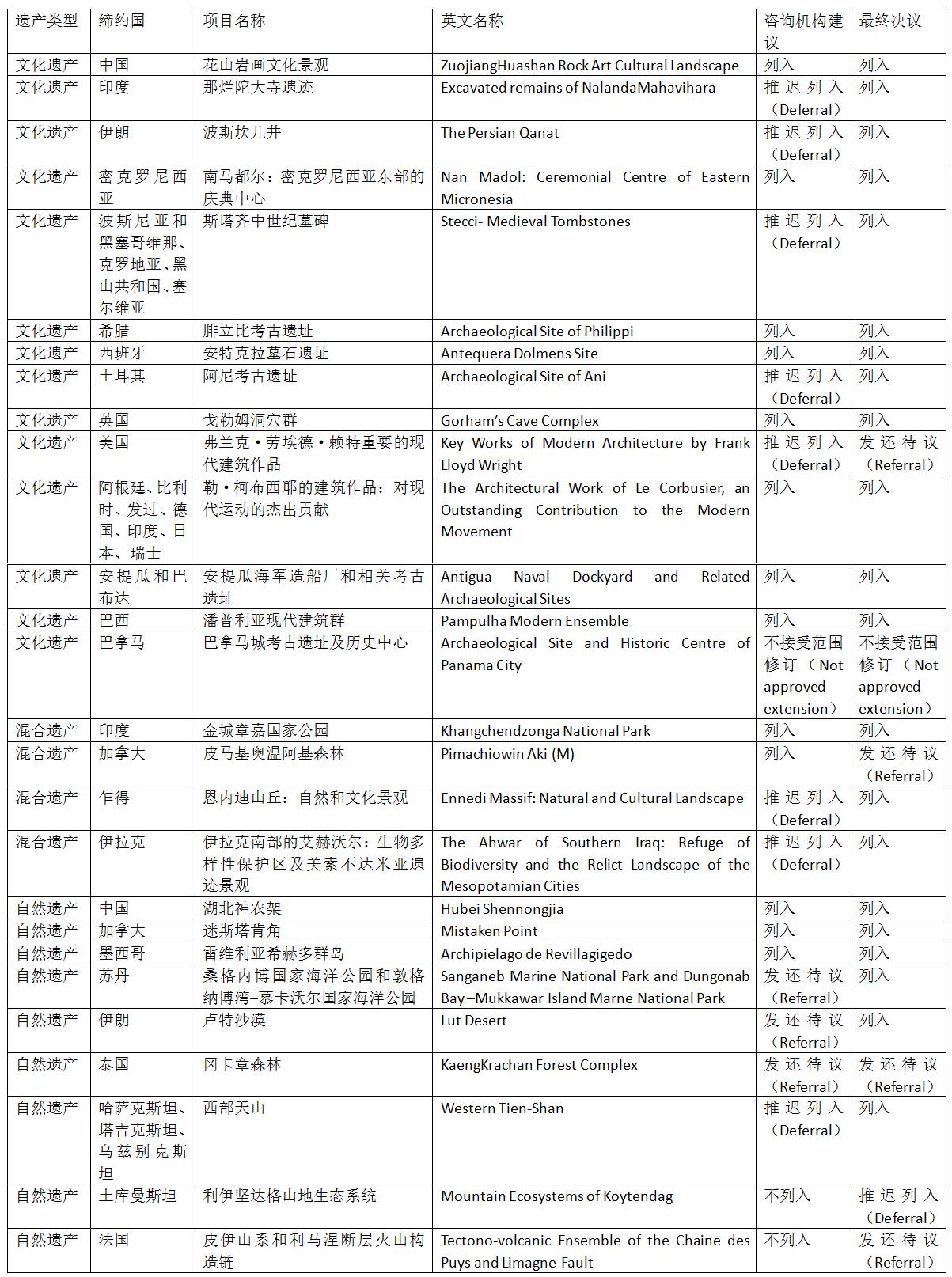 | 遗产类型 | 缔约国 | 项目名称 | 英文名称 | 咨询机构建议 | 最终决议 |
|---|---|---|---|---|---|
| 文化遗产 | 中国 | 花山岩画文化景观 | ZuojiangHuashan Rock Art Cultural Landscape | 列入 | 列入 |
| 文化遗产 | 印度 | 那烂陀大寺遗迹 | Excavated remains of NalandaMahavihara | 推迟列入（Deferral） | 列入 |
| 文化遗产 | 伊朗 | 波斯坎儿井 | The Persian Qanat | 推迟列入（Deferral） | 列入 |
| 文化遗产 | 密克罗尼西亚 | 南马都尔：密克罗尼西亚东部的庆典中心 | Nan Madol: Ceremonial Centre of Eastern Micronesia | 列入 | 列入 |
| 文化遗产 | 波斯尼亚和黑塞哥维那、克罗地亚、黑山共和国、塞尔维亚 | 斯塔齐中世纪墓碑 | Stecci- Medieval Tombstones | 推迟列入（Deferral） | 列入 |
| 文化遗产 | 希腊 | 腓立比考古遗址 | Archaeological Site of Philippi | 列入 | 列入 |
| 文化遗产 | 西班牙 | 安特克拉墓石遗址 | Antequera Dolmens Site | 列入 | 列入 |
| 文化遗产 | 土耳其 | 阿尼考古遗址 | Archaeological Site of Ani | 推迟列入（Deferral） | 列入 |
| 文化遗产 | 英国 | 戈勒姆洞穴群 | Gorham's Cave Complex | 列入 | 列入 |
| 文化遗产 | 美国 | 弗兰克·劳埃德·赖特重要的现代建筑作品 | Key Works of Modern Architecture by Frank Lloyd Wright | 推迟列入（Deferral） | 发还待议（Referral） |
| 文化遗产 | 阿根廷、比利时、发过、德国、印度、日本、瑞士 | 勒·柯布西耶的建筑作品：对现代运动的杰出贡献 | The Architectural Work of Le Corbusier, an Outstanding Contribution to the Modern Movement | 列入 | 列入 |
| 文化遗产 | 安提瓜和巴布达 | 安提瓜海军造船厂和相关考古遗址 | Antigua Naval Dockyard and Related Archaeological Sites | 列入 | 列入 |
| 文化遗产 | 巴西 | 潘普利亚现代建筑群 | Pampulha Modern Ensemble | 列入 | 列入 |
| 文化遗产 | 巴拿马 | 巴拿马城考古遗址及历史中心 | Archaeological Site and Historic Centre of Panama City | 不接受范围修订（Not approved extension） | 不接受范围修订（Not approved extension） |
| 混合遗产 | 印度 | 金城章嘉国家公园 | Khangchendzonga National Park | 列入 | 列入 |
| 混合遗产 | 加拿大 | 皮马基奥温阿基森林 | Pimachiowin Aki (M) | 列入 | 发还待议（Referral） |
| 混合遗产 | 乍得 | 恩内迪山丘：自然和文化景观 | Ennedi Massif: Natural and Cultural Landscape | 推迟列入（Deferral） | 列入 |
| 混合遗产 | 伊拉克 | 伊拉克南部的艾赫沃尔：生物多样性保护区及美索不达米亚遗迹景观 | The Ahwar of Southern Iraq: Refuge of Biodiversity and the Relict Landscape of the Mesopotamian Cities | 推迟列入（Deferral） | 列入 |
| 自然遗产 | 中国 | 湖北神农架 | Hubei Shennongjia | 列入 | 列入 |
| 自然遗产 | 加拿大 | 迷斯塔肯角 | Mistaken Point | 列入 | 列入 |
| 自然遗产 | 墨西哥 | 雷维利亚希赫多群岛 | Archipielago de Revillagigedo | 列入 | 列入 |
| 自然遗产 | 苏丹 | 桑格内博国家海洋公园和敦格纳博湾–慕卡沃尔国家海洋公园 | Sanganeb Marine National Park and Dungonab Bay–Mukkawar Island Marne National Park | 发还待议（Referral） | 列入 |
| 自然遗产 | 伊朗 | 卢特沙漠 | Lut Desert | 发还待议（Referral） | 列入 |
| 自然遗产 | 泰国 | 冈卡章森林 | KaengKrachan Forest Complex | 发还待议（Referral） | 发还待议（Referral） |
| 自然遗产 | 哈萨克斯坦、塔吉克斯坦、乌兹别克斯坦 | 西部天山 | Western Tien-Shan | 推迟列入（Deferral） | 列入 |
| 自然遗产 | 土库曼斯坦 | 利伊坚达格山地生态系统 | Mountain Ecosystems of Koytendag | 不列入 | 推迟列入（Deferral） |
| 自然遗产 | 法国 | 皮伊山系和利马涅断层火山构造链 | Tectono-volcanic Ensemble of the Chaine des Puys and Limagne Fault | 不列入 | 发还待议（Referral） |